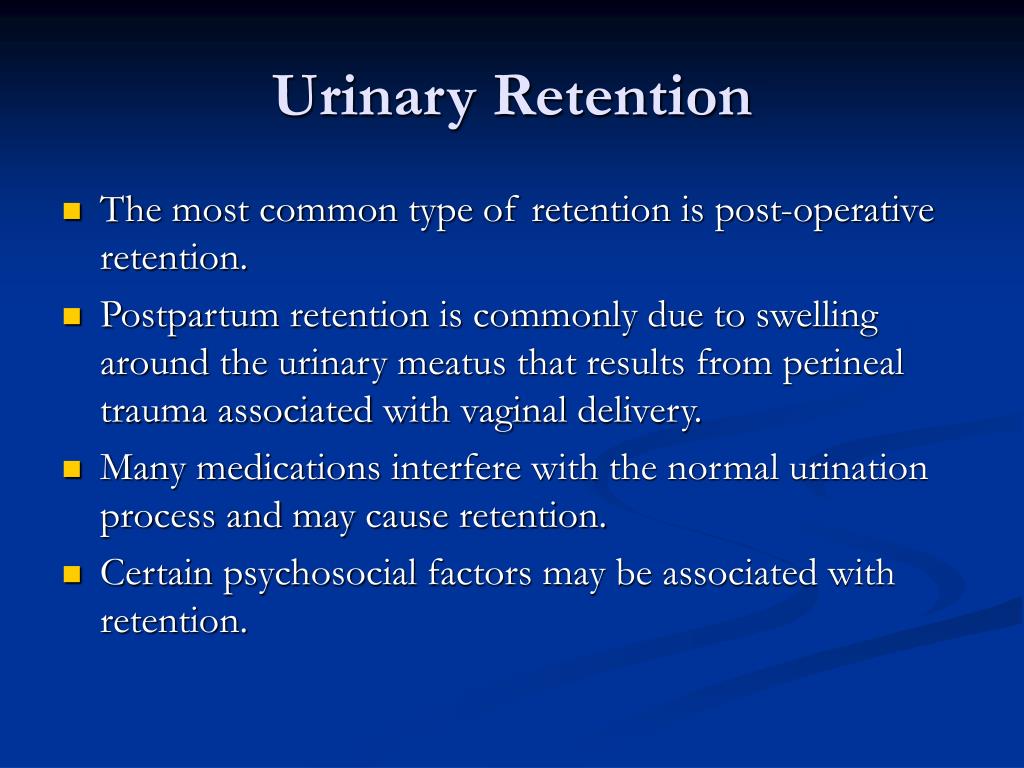 Urinary Retention

- The most common type of retention is post-operative retention.
- Postpartum retention is commonly due to swelling around the urinary meatus that results from perineal trauma associated with vaginal delivery.
- Many medications interfere with the normal urination process and may cause retention.
- Certain psychosocial factors may be associated with retention.